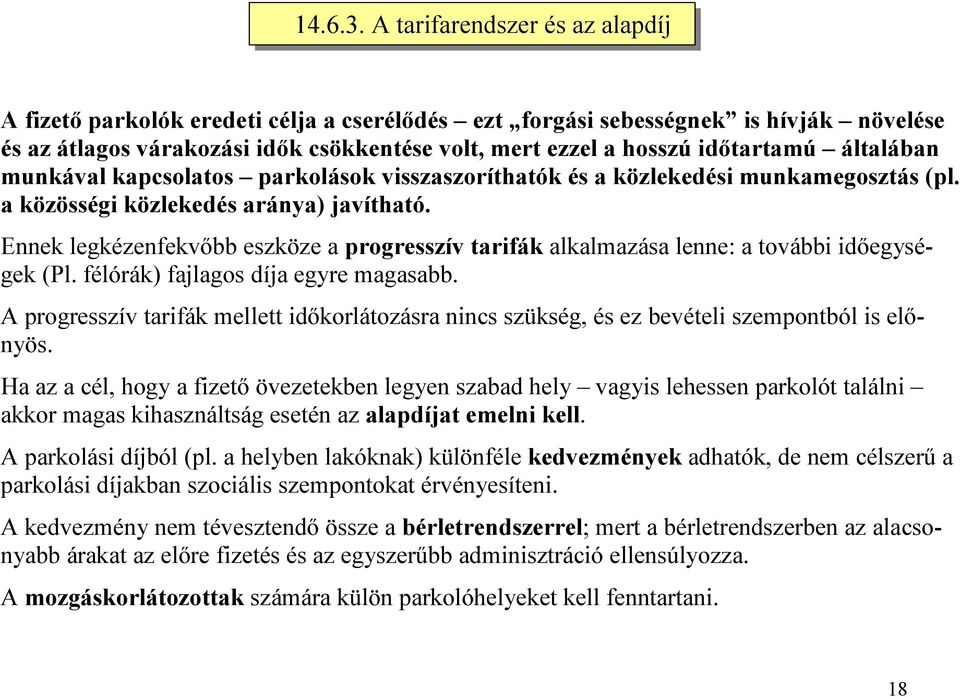 14.6.3. A tarifarendszer és az alapdíj

A fizető parkolók eredeti célja a cserélődés – ezt „forgási sebességnek” is hívják – növelése és az átlagos várakozási idők csökkentése volt, mert ezzel a hosszú időtartamú – általában munkával kapcsolatos – parkolások visszaszoríthatók és a közlekedési munkamegosztás (pl. a közösségi közlekedés aránya) javítható.

Ennek legkézenfekvőbb eszköze a progresszív tarifák alkalmazása lenne: a további időegységek (Pl. félórák) fajlagos díja egyre magasabb.

A progresszív tarifák mellett időkorlátozásra nincs szükség, és ez bevételi szempontból is előnyös.

Ha az a cél, hogy a fizető övezetekben legyen szabad hely – vagyis lehessen parkolót találni – akkor magas kihasználtság esetén az alapdíjat emelni kell.

A parkolási díjból (pl. a helyben lakóknak) különféle kedvezmények adhatók, de nem célszerű a parkolási díjakban szociális szempontokat érvényesíteni.

A kedvezmény nem tévesztendő össze a bérletrendszerrel; mert a bérletrendszerben az alacsonyabb árakat az előre fizetés és az egyszerűbb adminisztráció ellensúlyozza.

A mozgáskorlátozottak számára külön parkolóhelyeket kell fenntartani.

18